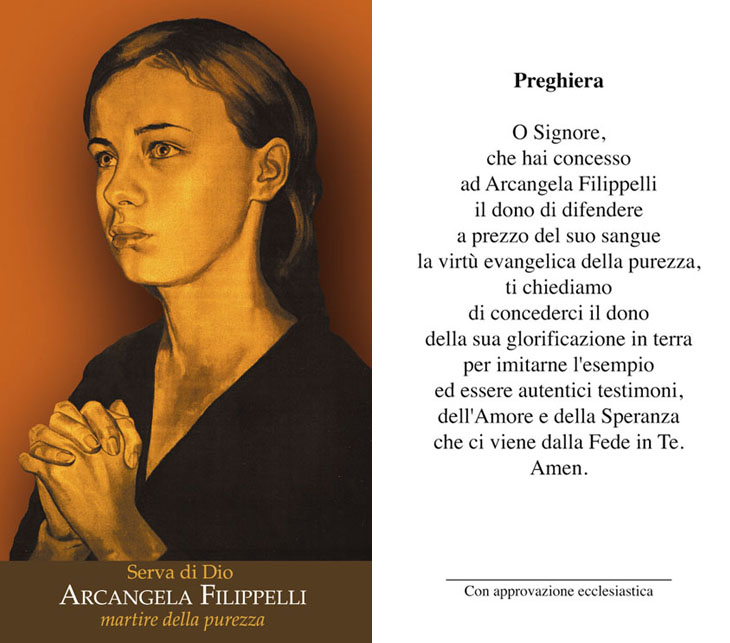 Serva di Dio
ARCANGELA FILIPPELLI
martire della purezza

Preghiera

O Signore,
che hai concesso
ad Arcangela Filippelli
il dono di difendere
a prezzo del suo sangue
la virtù evangelica della purezza,
ti chiediamo
di concederci il dono
della sua glorificazione in terra
per imitarne l'esempio
ed essere autentici testimoni,
dell'Amore e della Speranza
che ci viene dalla Fede in Te.
Amen.

Con approvazione ecclesiastica